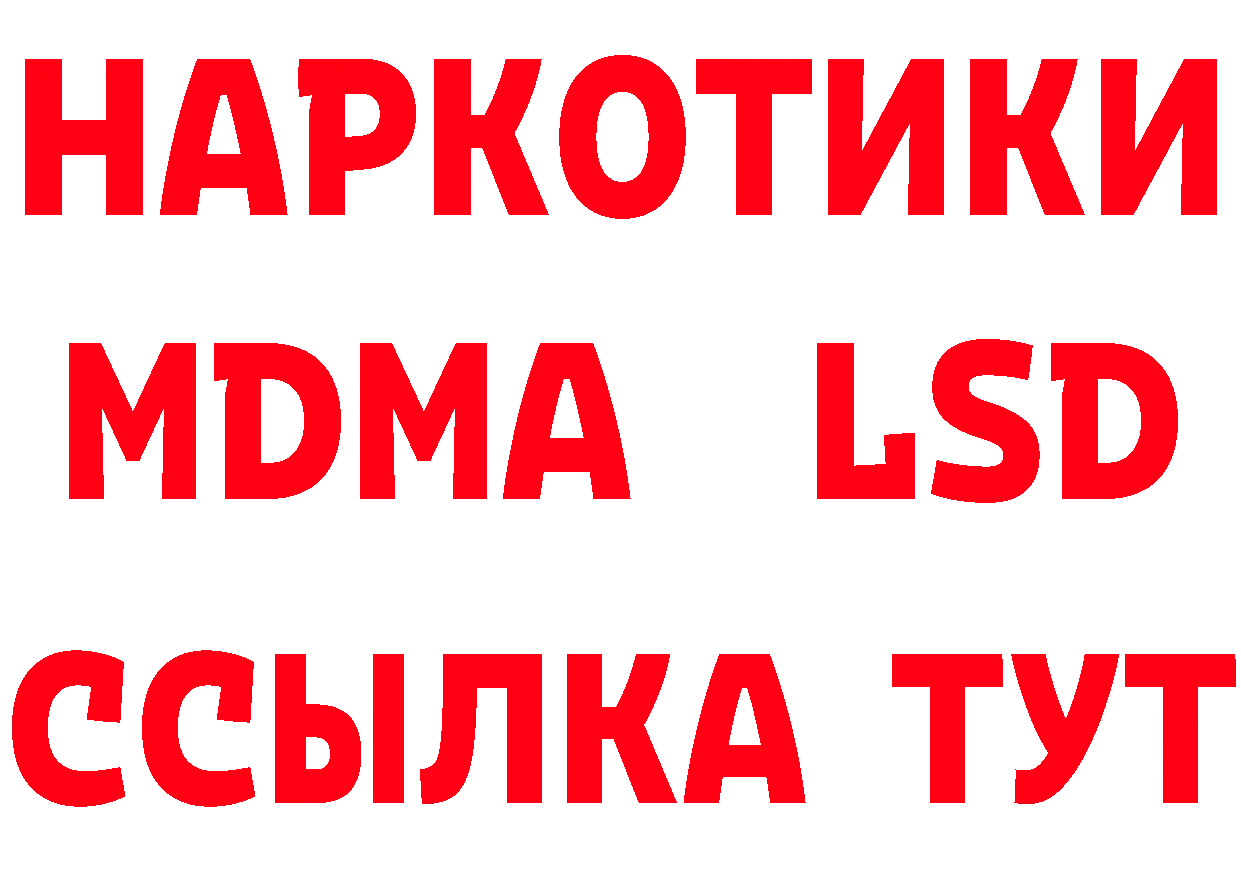 НАРКОТИКИ
MDMA LSD
ССЫЛКА ТУТ